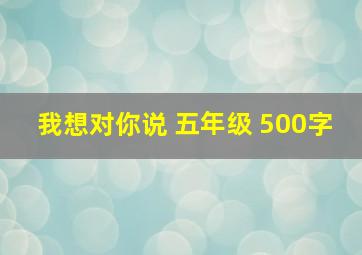 我想对你说 五年级 500字